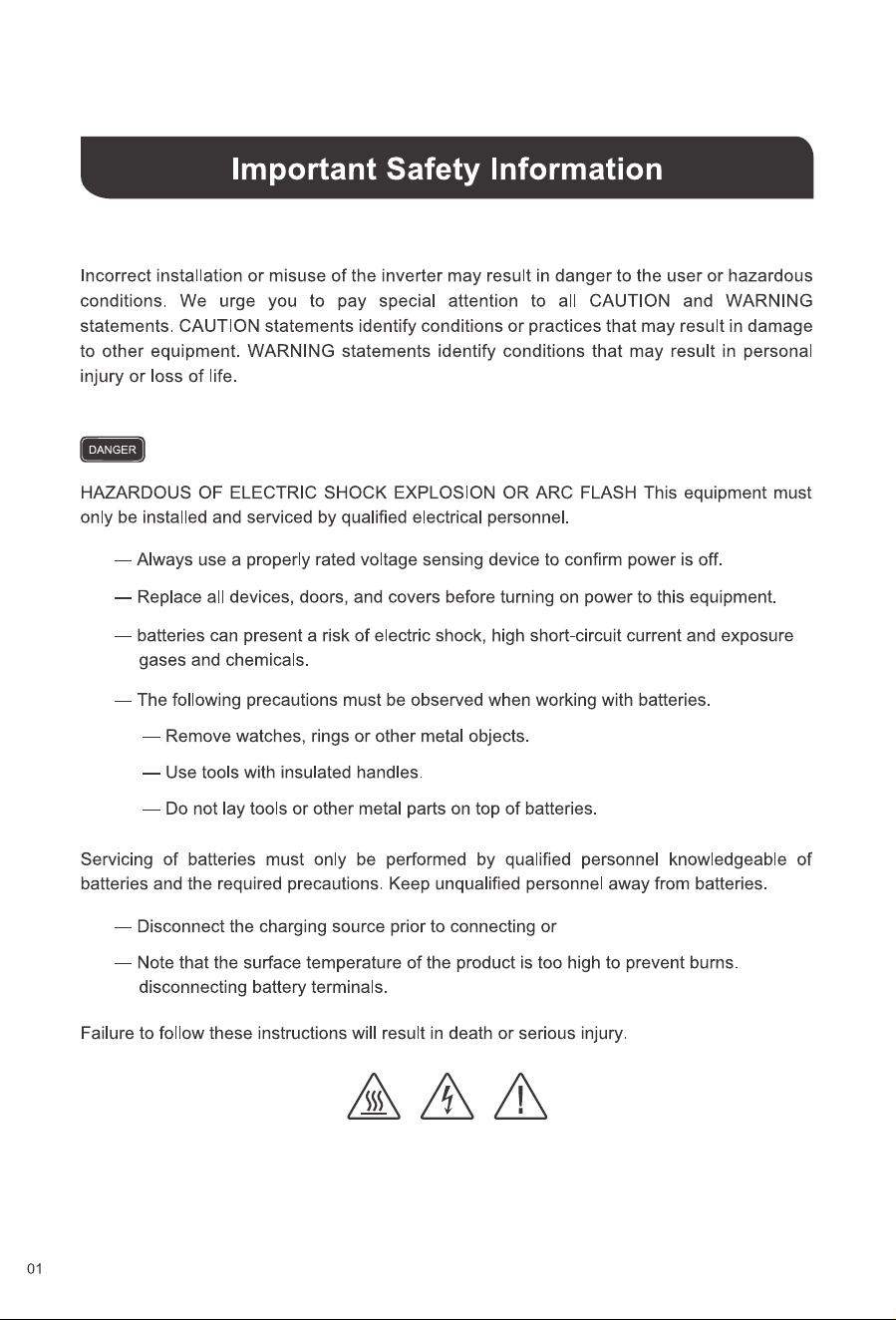 Important Safety Information

Incorrect installation or misuse of the inverter may result in danger to the user or hazardous conditions. We urge you to pay special attention to all CAUTION and WARNING statements. CAUTION statements identify conditions or practices that may result in damage to other equipment. WARNING statements identify conditions that may result in personal injury or loss of life.

DANGER

HAZARDOUS OF ELECTRIC SHOCK EXPLOSION OR ARC FLASH This equipment must only be installed and serviced by qualified electrical personnel.

— Always use a properly rated voltage sensing device to confirm power is off.

— Replace all devices, doors, and covers before turning on power to this equipment.

— batteries can present a risk of electric shock, high short-circuit current and exposure gases and chemicals.

— The following precautions must be observed when working with batteries.

— Remove watches, rings or other metal objects.

— Use tools with insulated handles.

— Do not lay tools or other metal parts on top of batteries.

Servicing of batteries must only be performed by qualified personnel knowledgeable of batteries and the required precautions. Keep unqualified personnel away from batteries.

— Disconnect the charging source prior to connecting or

— Note that the surface temperature of the product is too high to prevent burns. disconnecting battery terminals.

Failure to follow these instructions will result in death or serious injury.

01